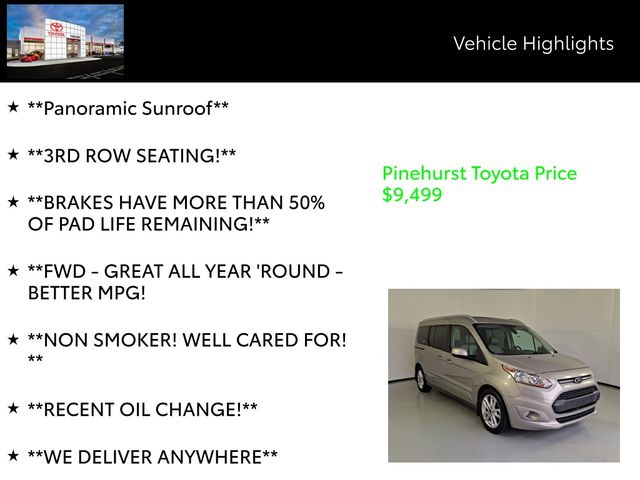 TOYOTA

Vehicle Highlights

★ \*\*Panoramic Sunroof\*\*

★ \*\*3RD ROW SEATING!\*\*

★ \*\*BRAKES HAVE MORE THAN 50% OF PAD LIFE REMAINING!\*\*

★ \*\*FWD - GREAT ALL YEAR 'ROUND - BETTER MPG!

★ \*\*NON SMOKER! WELL CARED FOR! \*\*

★ \*\*RECENT OIL CHANGE!\*\*

★ \*\*WE DELIVER ANYWHERE\*\*

Pinehurst Toyota Price
$9,499